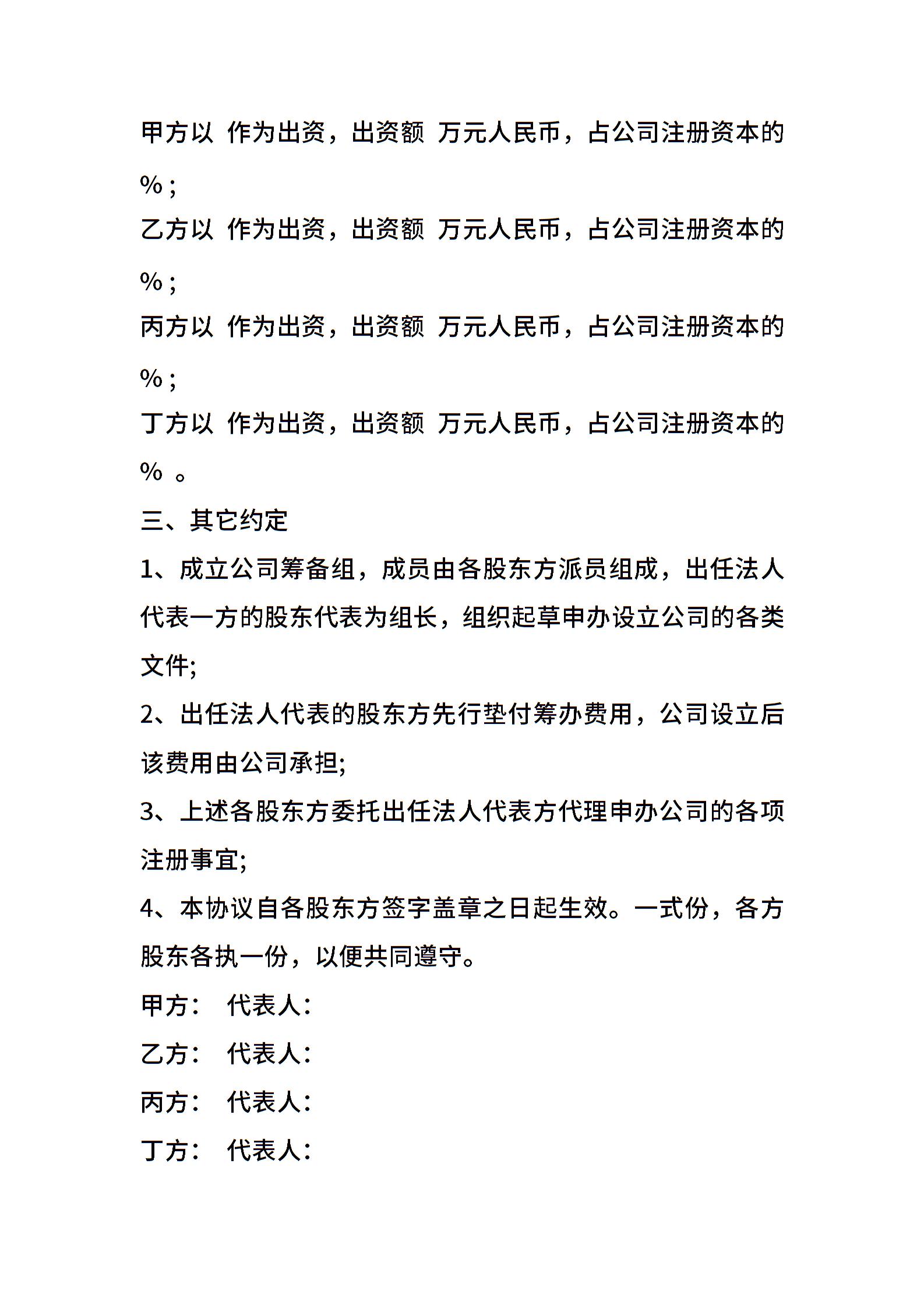 甲方以 作为出资，出资额 万元人民币，占公司注册资本的 %；

乙方以 作为出资，出资额 万元人民币，占公司注册资本的 %；

丙方以 作为出资，出资额 万元人民币，占公司注册资本的 %；

丁方以 作为出资，出资额 万元人民币，占公司注册资本的 % 。

三、其它约定

1、成立公司筹备组，成员由各股东方派员组成，出任法人代表一方的股东代表为组长，组织起草申办设立公司的各类文件;

2、出任法人代表的股东方先行垫付筹办费用，公司设立后该费用由公司承担;

3、上述各股东方委托出任法人代表方代理申办公司的各项注册事宜;

4、本协议自各股东方签字盖章之日起生效。一式份，各方股东各执一份，以便共同遵守。

甲方： 代表人：

乙方： 代表人：

丙方： 代表人：

丁方： 代表人：